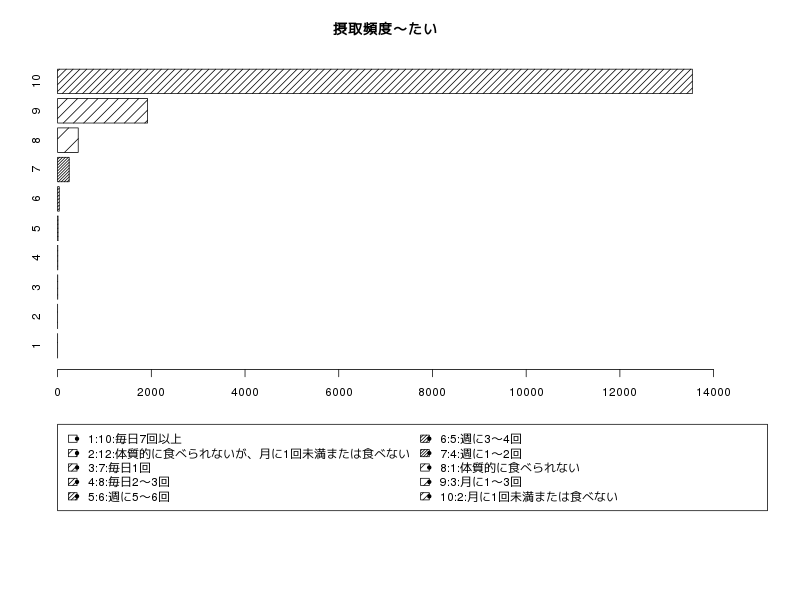 摂取頻度〜たい

10
9
8
7
6
5
4
3
2
1

0 2000 4000 6000 8000 10000 12000 14000

1:10:毎日7回以上
2:12:体質的に食べられないが、月に1回未満または食べない
3:7:毎日1回
4:8:毎日2〜3回
5:6:週に5〜6回
6:5:週に3〜4回
7:4:週に1〜2回
8:1:体質的に食べられない
9:3:月に1〜3回
10:2:月に1回未満または食べない